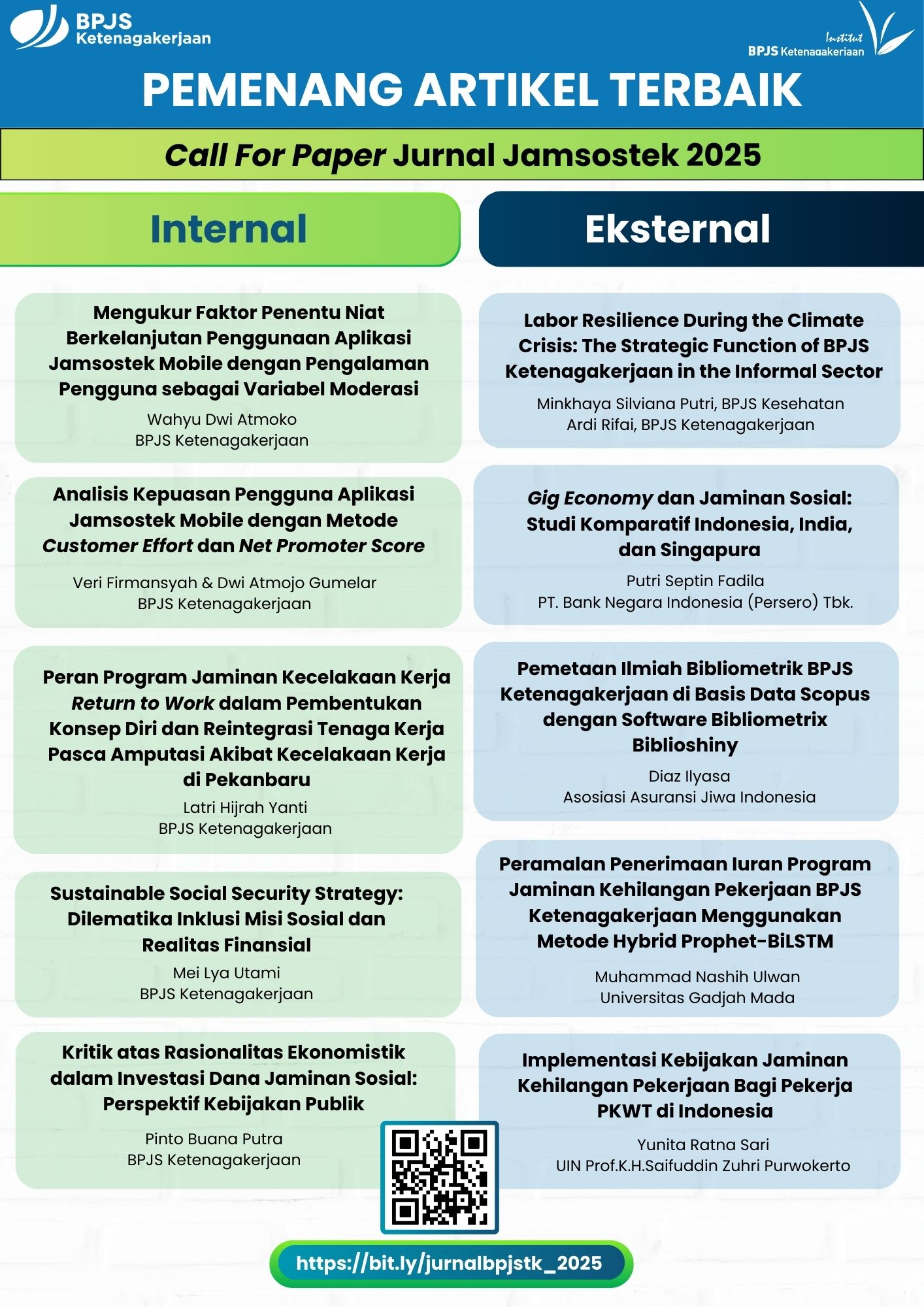 BPJS Ketenagakerjaan

Institut BPJS Ketenagakerjaan

PEMENANG ARTIKEL TERBAIK

Call For Paper Jurnal Jamsostek 2025

Internal

Mengukur Faktor Penentu Niat Berkelanjutan Penggunaan Aplikasi Jamsostek Mobile dengan Pengalaman Pengguna sebagai Variabel Moderasi
Wahyu Dwi Atmoko
BPJS Ketenagakerjaan

Analisis Kepuasan Pengguna Aplikasi Jamsostek Mobile dengan Metode Customer Effort dan Net Promoter Score
Veri Firmansyah & Dwi Atmojo Gumelar
BPJS Ketenagakerjaan

Peran Program Jaminan Kecelakaan Kerja Return to Work dalam Pembentukan Konsep Diri dan Reintegrasi Tenaga Kerja Pasca Amputasi Akibat Kecelakaan Kerja di Pekanbaru
Latri Hijrah Yanti
BPJS Ketenagakerjaan

Sustainable Social Security Strategy: Dilematika Inklusi Misi Sosial dan Realitas Finansial
Mei Lya Utami
BPJS Ketenagakerjaan

Kritik atas Rasionalitas Ekonomistik dalam Investasi Dana Jaminan Sosial: Perspektif Kebijakan Publik
Pinto Buana Putra
BPJS Ketenagakerjaan

Eksternal

Labor Resilience During the Climate Crisis: The Strategic Function of BPJS Ketenagakerjaan in the Informal Sector
Minkhaya Silviana Putri, BPJS Kesehatan
Ardi Rifai, BPJS Ketenagakerjaan

Gig Economy dan Jaminan Sosial: Studi Komparatif Indonesia, India, dan Singapura
Putri Septin Fadila
PT. Bank Negara Indonesia (Persero) Tbk.

Pemetaan Ilmiah Bibliometrik BPJS Ketenagakerjaan di Basis Data Scopus dengan Software Bibliometrix Biblioshiny
Diaz Ilyasa
Asosiasi Asuransi Jiwa Indonesia

Peramalan Penerimaan Iuran Program Jaminan Kehilangan Pekerjaan BPJS Ketenagakerjaan Menggunakan Metode Hybrid Prophet-BiLSTM
Muhammad Nashih Ulwan
Universitas Gadjah Mada

Implementasi Kebijakan Jaminan Kehilangan Pekerjaan Bagi Pekerja PKWT di Indonesia
Yunita Ratna Sari
UIN Prof.K.H.Saifuddin Zuhri Purwokerto

https://bit.ly/jurnalbpjstk_2025